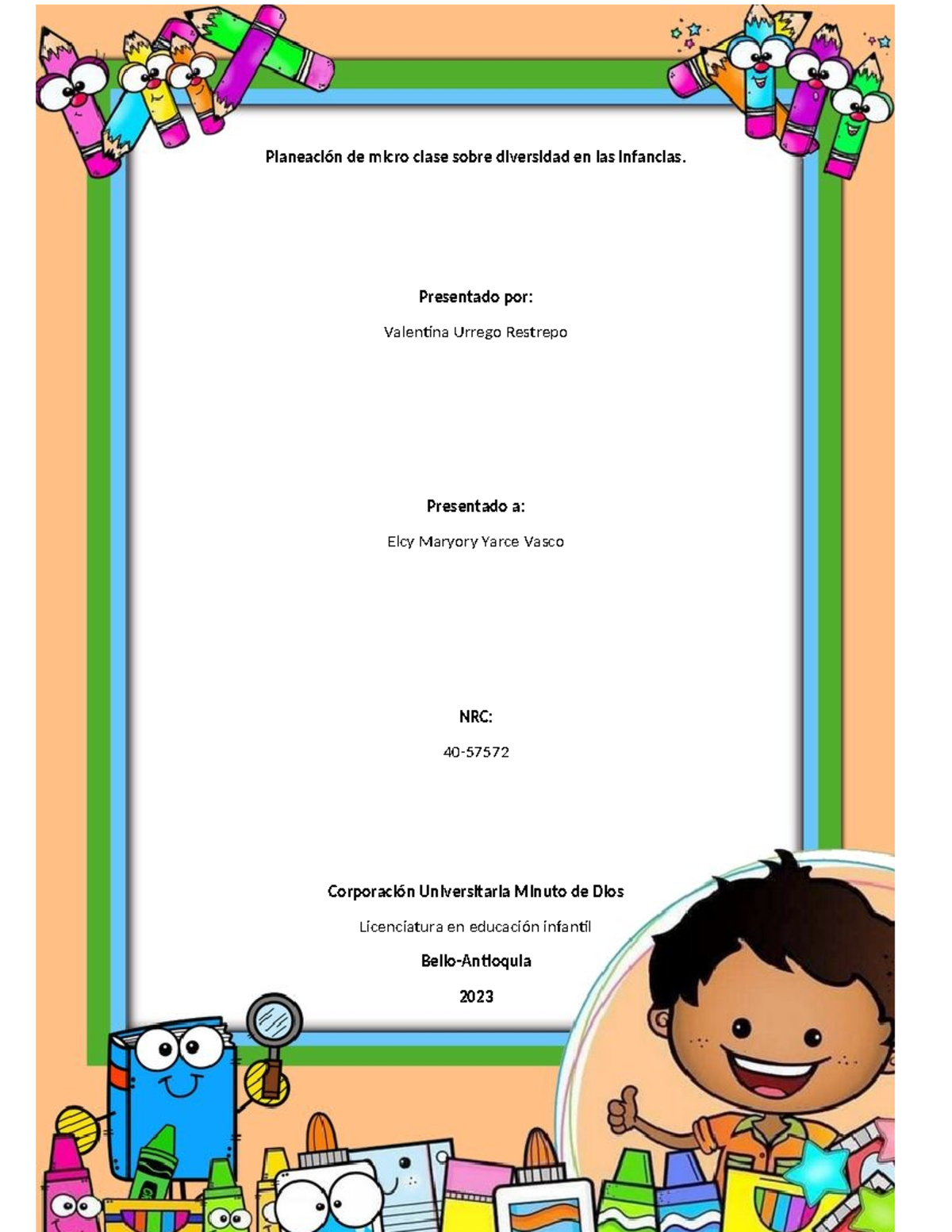 Planeación de micro clase sobre diversidad en las infancias.

Presentado por:

Valentina Urrego Restrepo

Presentado a:

Elcy Maryory Yarce Vasco

NRC:

40-57572

Corporación Universitaria Minuto de Dios

Licenciatura en educación infantil

Bello-Antioquia

2023